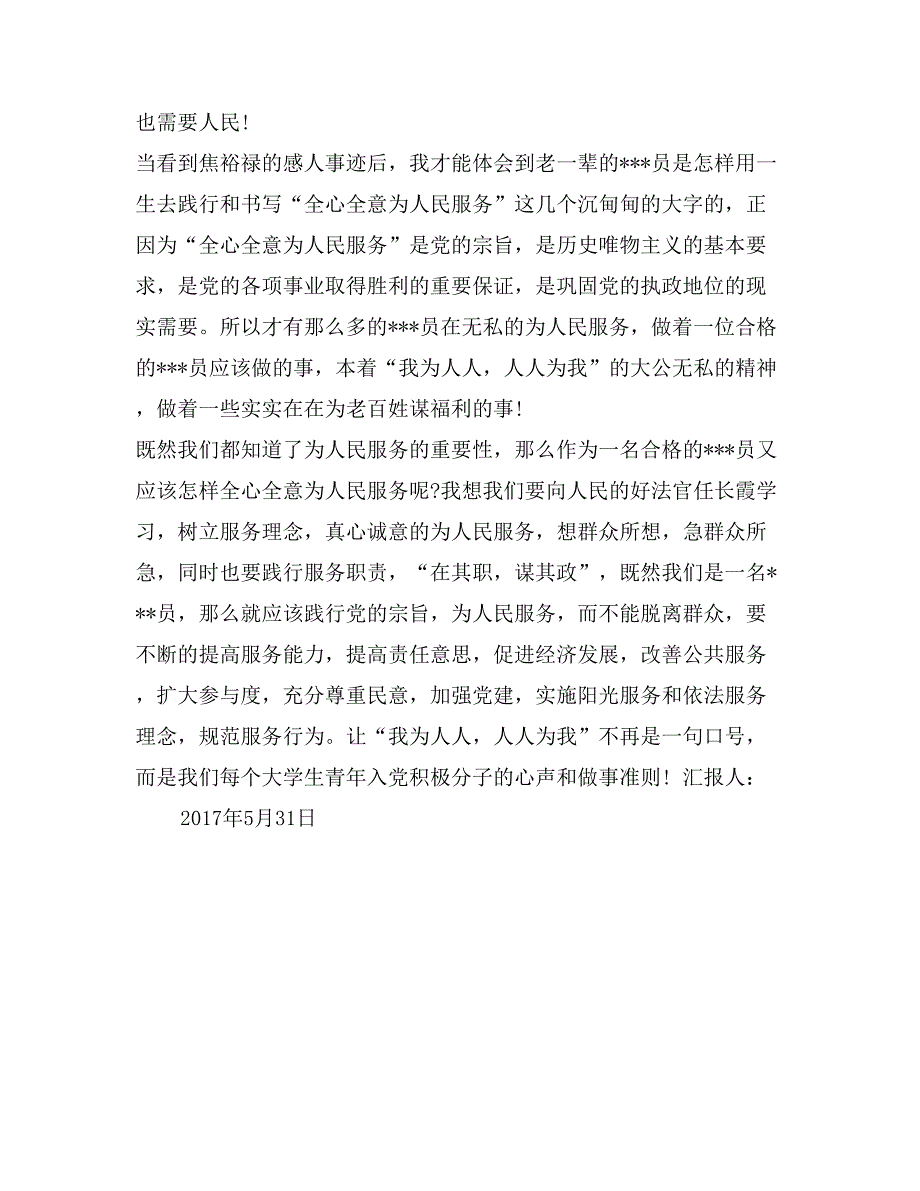 也需要人民!

当看到焦裕禄的感人事迹后，我才能体会到老一辈的***员是怎样用一生去践行和书写“全心全意为人民服务”这几个沉甸甸的大字的，正因为“全心全意为人民服务”是党的宗旨，是历史唯物主义的基本要求，是党的各项事业取得胜利的重要保证，是巩固党的执政地位的现实需要。所以才有那么多的***员在无私的为人民服务，做着一位合格的***员应该做的事，本着“我为人人，人人为我”的大公无私的精神，做着一些实实在在为老百姓谋福利的事!

既然我们都知道了为人民服务的重要性，那么作为一名合格的***员又应该怎样全心全意为人民服务呢?我想我们要向人民的好法官任长霞学习，树立服务理念，真心诚意的为人民服务，想群众所想，急群众所急，同时也要践行服务职责，“在其职，谋其政”，既然我们是一名***员，那么就应该践行党的宗旨，为人民服务，而不能脱离群众，要不断的提高服务能力，提高责任意思，促进经济发展，改善公共服务，扩大参与度，充分尊重民意，加强党建，实施阳光服务和依法服务理念，规范服务行为。让“我为人人，人人为我”不再是一句口号，而是我们每个大学生青年入党积极分子的心声和做事准则! 汇报人:

2017年5月31日